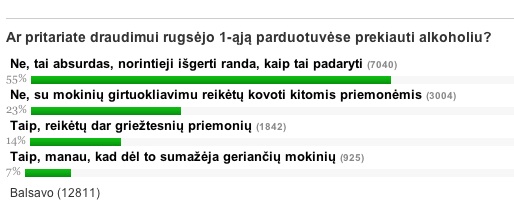 Ar pritariate draudimui rugsėjo 1-ąją parduotuvėse prekiauti alkoholiu?

Ne, tai absurdas, norintieji išgerti randa, kaip tai padaryti (7040)
55%

Ne, su mokinių girtuokliavimu reikėtų kovoti kitomis priemonėmis (3004)
23%

Taip, reikėtų dar griežtesnių priemonių (1842)
14%

Taip, manau, kad dėl to sumažėja geriančių mokinių (925)
7%

Balsavo (12811)